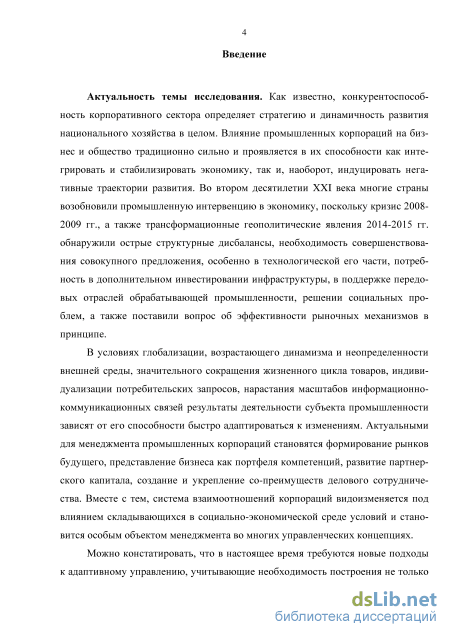 4

Введение

Актуальность темы исследования. Как известно, конкурентоспособность корпоративного сектора определяет стратегию и динамичность развития национального хозяйства в целом. Влияние промышленных корпораций на бизнес и общество традиционно сильно и проявляется в их способности как интегрировать и стабилизировать экономику, так и, наоборот, индуцировать негативные траектории развития. Во втором десятилетии XXI века многие страны возобновили промышленную интервенцию в экономику, поскольку кризис 2008-2009 гг., а также трансформационные геополитические явления 2014-2015 гг. обнаружили острые структурные дисбалансы, необходимость совершенствования совокупного предложения, особенно в технологической его части, потребность в дополнительном инвестировании инфраструктуры, в поддержке передовых отраслей обрабатывающей промышленности, решении социальных проблем, а также поставили вопрос об эффективности рыночных механизмов в принципе.

В условиях глобализации, возрастающего динамизма и неопределенности внешней среды, значительного сокращения жизненного цикла товаров, индивидуализации потребительских запросов, нарастания масштабов информационно-коммуникационных связей результаты деятельности субъекта промышленности зависят от его способности быстро адаптироваться к изменениям. Актуальными для менеджмента промышленных корпораций становятся формирование рынков будущего, представление бизнеса как портфеля компетенций, развитие партнерского капитала, создание и укрепление со-преимуществ делового сотрудничества. Вместе с тем, система взаимоотношений корпораций видоизменяется под влиянием складывающихся в социально-экономической среде условий и становится особым объектом менеджмента во многих управленческих концепциях.

Можно констатировать, что в настоящее время требуются новые подходы к адаптивному управлению, учитывающие необходимость построения не только

dsLib.net
библиотека диссертаций